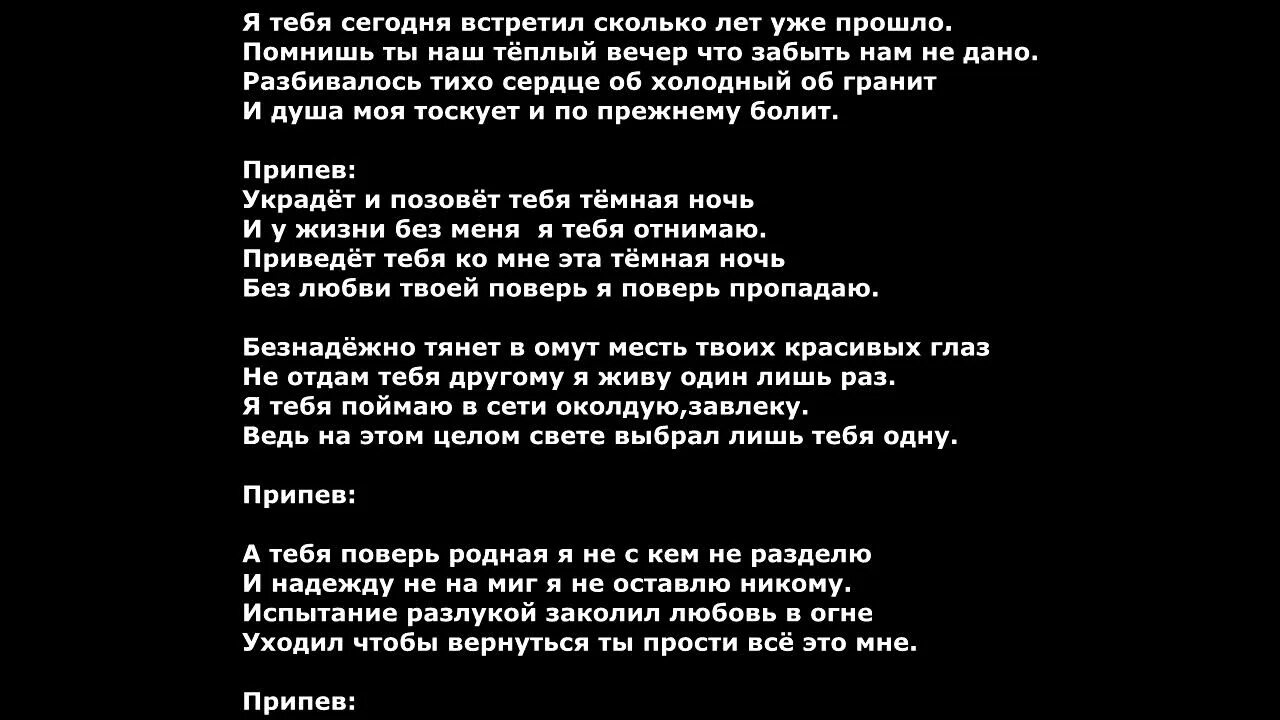 Я тебя сегодня встретил сколько лет уже прошло.
Помнишь ты наш тёплый вечер что забыть нам не дано.
Разбивалось тихо сердце об холодный об гранит
И душа моя тоскует и по прежнему болит.

Припев:
Украдёт и позовёт тебя тёмная ночь
И у жизни без меня  я тебя отнимаю.
Приведёт тебя ко мне эта тёмная ночь
Без любви твоей поверь я поверь пропадаю.

Безнадёжно тянет в омут месть твоих красивых глаз
Не отдам тебя другому я живу один лишь раз.
Я тебя поймаю в сети околдую,завлеку.
Ведь на этом целом свете выбрал лишь тебя одну.

Припев:

А тебя поверь родная я не с кем не разделю
И надежду не на миг я не оставлю никому.
Испытание разлукой заколил любовь в огне
Уходил чтобы вернуться ты прости всё это мне.

Припев: